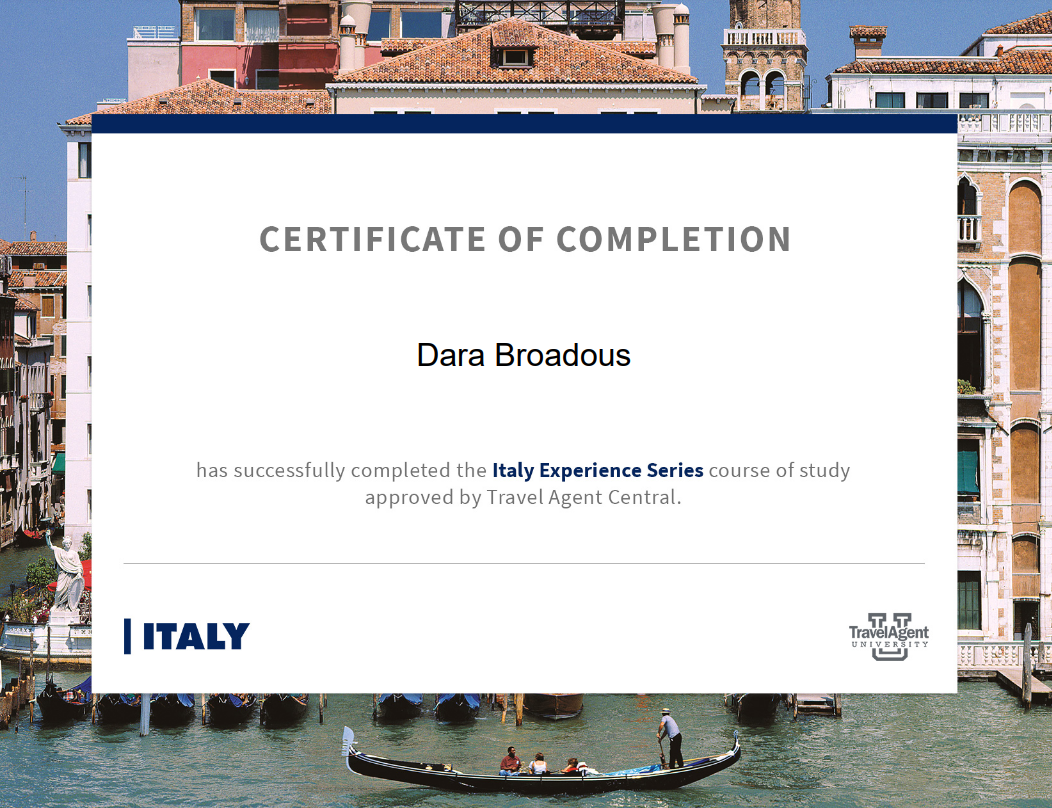 CERTIFICATE OF COMPLETION

Dara Broadous

has successfully completed the Italy Experience Series course of study approved by Travel Agent Central.

ITALY

TravelAgent UNIVERSITY